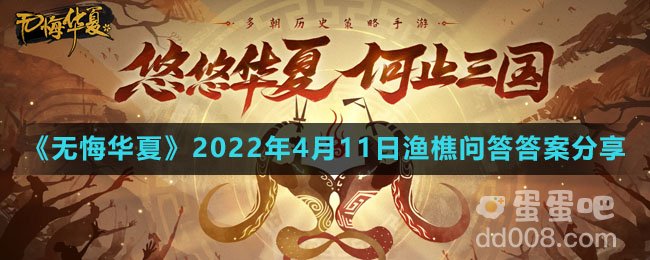 无悔华夏

多朝历史策略手游

悠悠华夏 何止三国

《无悔华夏》2022年4月11日渔樵问答答案分享

蛋蛋吧
dd008.com